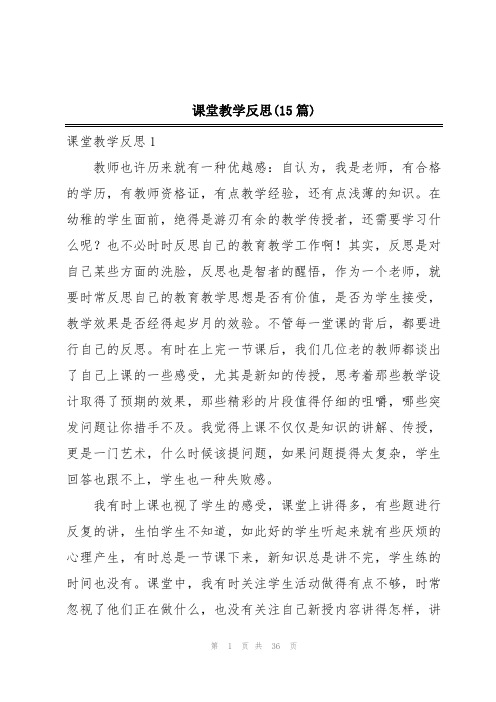 课堂教学反思(15篇)

课堂教学反思1

教师也许历来就有一种优越感：自认为，我是老师，有合格的学历，有教师资格证，有点教学经验，还有点浅薄的知识。在幼稚的学生面前，绝得是游刃有余的教学传授者，还需要学习什么呢？也不必时时反思自己的教育教学工作啊！其实，反思是对自己某些方面的洗脸，反思也是智者的醒悟，作为一个老师，就要时常反思自己的教育教学思想是否有价值，是否为学生接受，教学效果是否经得起岁月的效验。不管每一堂课的背后，都要进行自己的反思。有时在上完一节课后，我们几位老的教师都谈出了自己上课的一些感受，尤其是新知的传授，思考着那些教学设计取得了预期的效果，那些精彩的片段值得仔细的咀嚼，哪些突发问题让你措手不及。我觉得上课不仅仅是知识的讲解、传授，更是一门艺术，什么时候该提问题，如果问题提得太复杂，学生回答也跟不上，学生也一种失败感。

我有时上课也视了学生的感受，课堂上讲得多，有些题进行反复的讲，生怕学生不知道，如此好的学生听起来就有些厌烦的心理产生，有时总是一节课下来，新知识总是讲不完，学生练的时间也没有。课堂中，我有时关注学生活动做得有点不够，时常忽视了他们正在做什么，也没有关注自己新授内容讲得怎样，讲

第 1 页 共 36 页